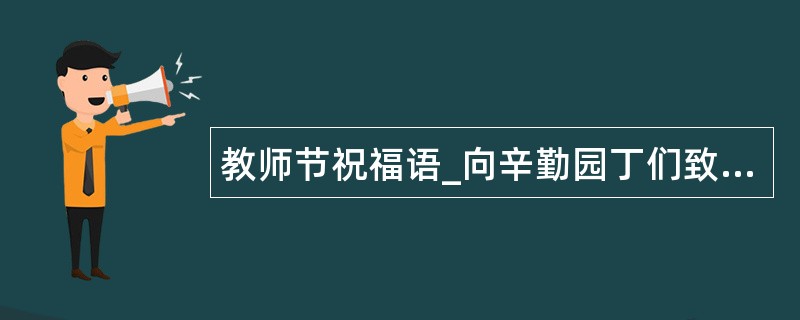 教师节祝福语_向辛勤园丁们致...